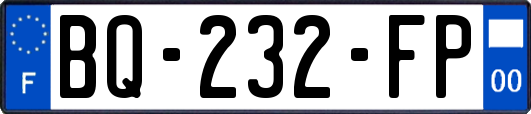 F
BQ-232-FP
00